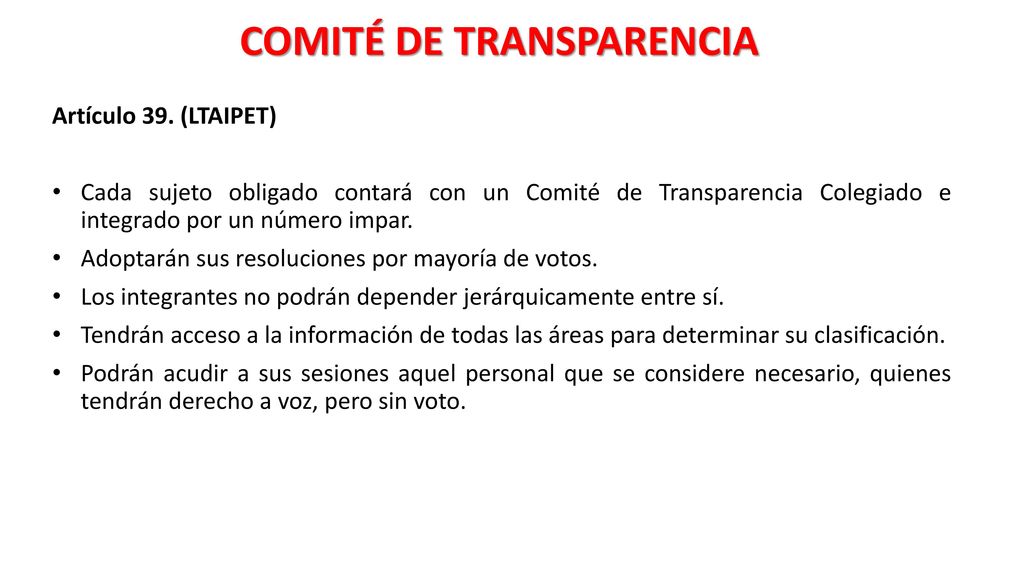 COMITÉ DE TRANSPARENCIA

Artículo 39. (LTAIPET)

• Cada sujeto obligado contará con un Comité de Transparencia Colegiado e integrado por un número impar.
• Adoptarán sus resoluciones por mayoría de votos.
• Los integrantes no podrán depender jerárquicamente entre sí.
• Tendrán acceso a la información de todas las áreas para determinar su clasificación.
• Podrán acudir a sus sesiones aquel personal que se considere necesario, quienes tendrán derecho a voz, pero sin voto.